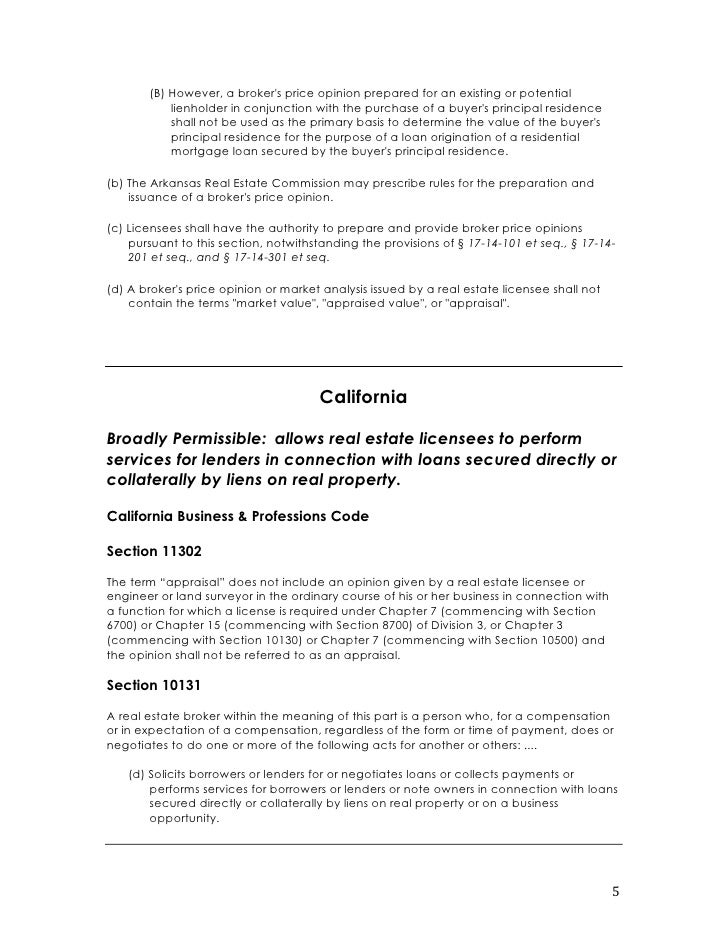 (B) However, a broker's price opinion prepared for an existing or potential lienholder in conjunction with the purchase of a buyer's principal residence shall not be used as the primary basis to determine the value of the buyer's principal residence for the purpose of a loan origination of a residential mortgage loan secured by the buyer's principal residence.

(b) The Arkansas Real Estate Commission may prescribe rules for the preparation and issuance of a broker's price opinion.

(c) Licensees shall have the authority to prepare and provide broker price opinions pursuant to this section, notwithstanding the provisions of § 17-14-101 et seq., § 17-14-201 et seq., and § 17-14-301 et seq.

(d) A broker's price opinion or market analysis issued by a real estate licensee shall not contain the terms "market value", "appraised value", or "appraisal".

California

Broadly Permissible: allows real estate licensees to perform services for lenders in connection with loans secured directly or collaterally by liens on real property.

California Business & Professions Code

Section 11302

The term "appraisal" does not include an opinion given by a real estate licensee or engineer or land surveyor in the ordinary course of his or her business in connection with a function for which a license is required under Chapter 7 (commencing with Section 6700) or Chapter 15 (commencing with Section 8700) of Division 3, or Chapter 3 (commencing with Section 10130) or Chapter 7 (commencing with Section 10500) and the opinion shall not be referred to as an appraisal.

Section 10131

A real estate broker within the meaning of this part is a person who, for a compensation or in expectation of a compensation, regardless of the form or time of payment, does or negotiates to do one or more of the following acts for another or others: ....

(d) Solicits borrowers or lenders for or negotiates loans or collects payments or performs services for borrowers or lenders or note owners in connection with loans secured directly or collaterally by liens on real property or on a business opportunity.

5